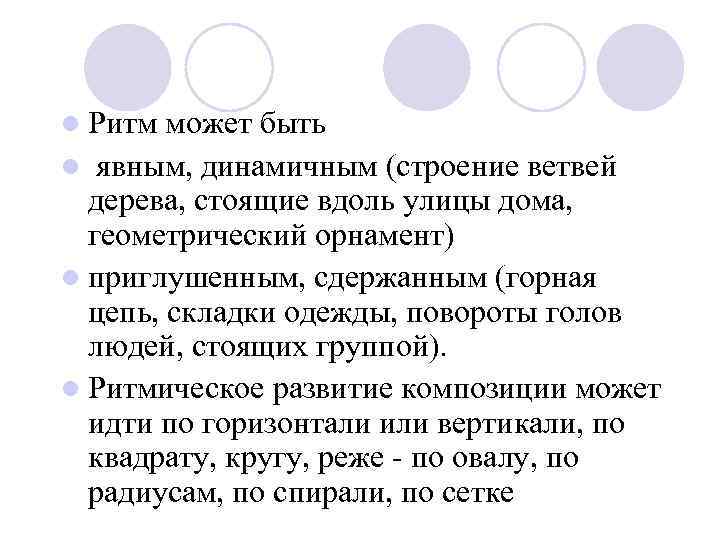 Ритм может быть

явным, динамичным (строение ветвей дерева, стоящие вдоль улицы дома, геометрический орнамент)

приглушенным, сдержанным (горная цепь, складки одежды, повороты голов людей, стоящих группой).

Ритмическое развитие композиции может идти по горизонтали или вертикали, по квадрату, кругу, реже - по овалу, по радиусам, по спирали, по сетке